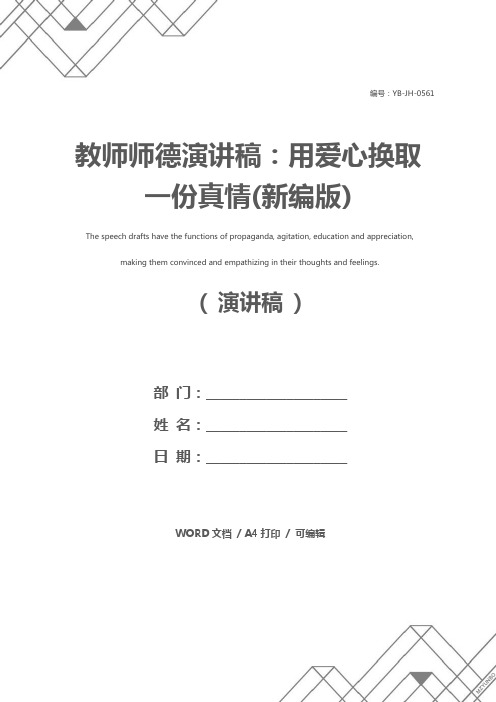 编号：YB-JH-0561

教师师德演讲稿：用爱心换取一份真情(新编版)

The speech drafts have the functions of propaganda, agitation, education and appreciation, making them convinced and empathizing in their thoughts and feelings.

（ 演讲稿 ）

部 门：____________________

姓 名：____________________

日 期：____________________

WORD 文档 / A4 打印 / 可编辑